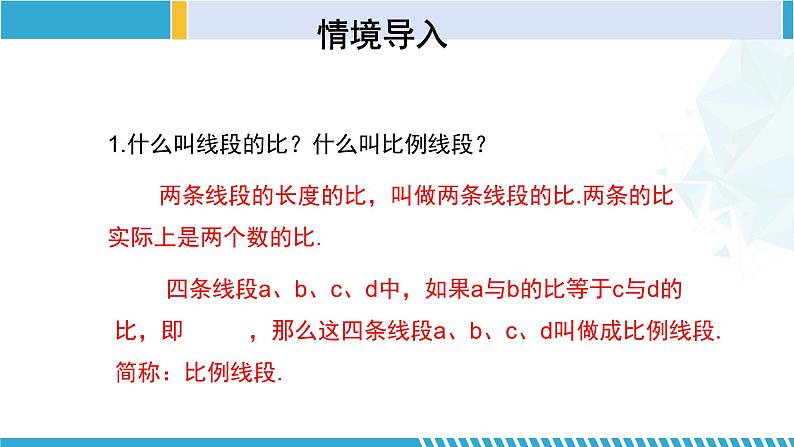 情境导入

1.什么叫线段的比？什么叫比例线段？

两条线段的长度的比，叫做两条线段的比.两条的比实际上是两个数的比.

四条线段a、b、c、d中，如果a与b的比等于c与d的比，即 ，那么这四条线段a、b、c、d叫做成比例线段.简称：比例线段.